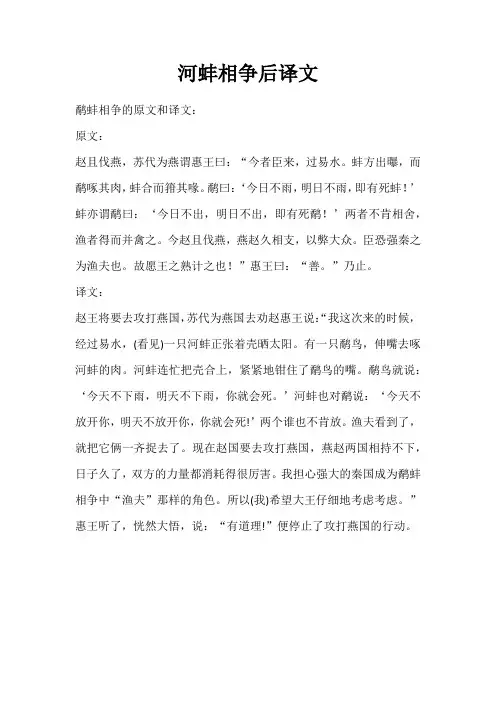 河蚌相争后译文

鹬蚌相争的原文和译文：

原文：

赵且伐燕，苏代为燕谓惠王曰：“今者臣来，过易水。蚌方出曝，而鹬啄其肉，蚌合而箝其喙。鹬曰：‘今日不雨，明日不雨，即有死蚌！’蚌亦谓鹬曰：‘今日不出，明日不出，即有死鹬！’两者不肯相舍，渔者得而并禽之。今赵且伐燕，燕赵久相支，以弊大众。臣恐强秦之为渔夫也。故愿王之熟计之也！”惠王曰：“善。”乃止。

译文：

赵王将要去攻打燕国，苏代为燕国去劝赵惠王说：“我这次来的时候，经过易水，(看见)一只河蚌正张着壳晒太阳。有一只鹬鸟，伸嘴去啄河蚌的肉。河蚌连忙把壳合上，紧紧地钳住了鹬鸟的嘴。鹬鸟就说：‘今天不下雨，明天不下雨，你就会死。’河蚌也对鹬说：‘今天不放开你，明天不放开你，你就会死!’两个谁也不肯放。渔夫看到了，就把它俩一齐捉去了。现在赵国要去攻打燕国，燕赵两国相持不下，日子久了，双方的力量都消耗得很厉害。我担心强大的秦国成为鹬蚌相争中“渔夫”那样的角色。所以(我)希望大王仔细地考虑考虑。”惠王听了，恍然大悟，说：“有道理!”便停止了攻打燕国的行动。